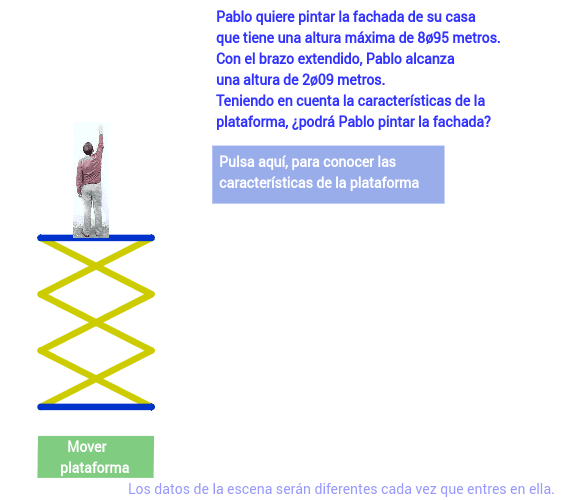 Pablo quiere pintar la fachada de su casa que tiene una altura máxima de 8ø95 metros.
Con el brazo extendido, Pablo alcanza una altura de 2ø09 metros.
Teniendo en cuenta la características de la plataforma, ¿podrá Pablo pintar la fachada?

Pulsa aquí, para conocer las características de la plataforma

Mover plataforma

Los datos de la escena serán diferentes cada vez que entres en ella.